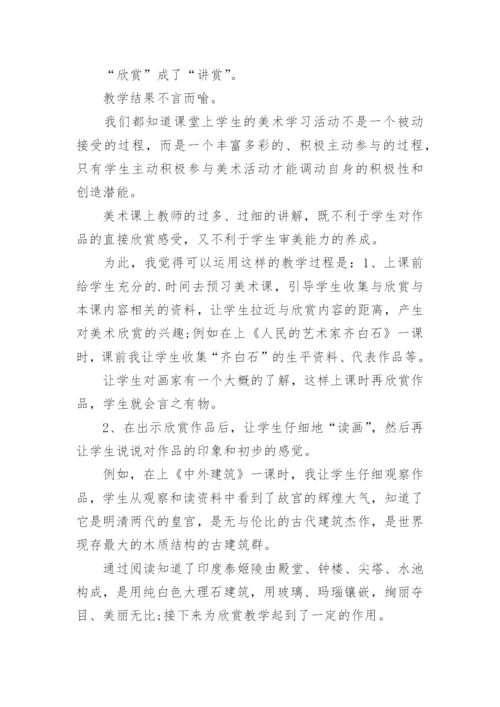 “欣赏”成了“讲赏”。

教学结果不言而喻。

我们都知道课堂上学生的美术学习活动不是一个被动接受的过程，而是一个丰富多彩的、积极主动参与的过程，只有学生主动积极参与美术活动才能调动自身的积极性和创造潜能。

美术课上教师的过多、过细的讲解，既不利于学生对作品的直接欣赏感受，又不利于学生审美能力的养成。

为此，我觉得可以运用这样的教学过程是：1、上课前给学生充分的.时间去预习美术课，引导学生收集与欣赏与本课内容相关的资料，让学生拉近与欣赏内容的距离，产生对美术欣赏的兴趣;例如在上《人民的艺术家齐白石》一课时，课前我让学生收集“齐白石”的生平资料、代表作品等。

让学生对画家有一个大概的了解，这样上课时再欣赏作品，学生就会言之有物。

2、在出示欣赏作品后，让学生仔细地“读画”，然后再让学生说说对作品的印象和初步的感觉。

例如，在上《中外建筑》一课时，我让学生仔细观察作品，学生从观察和读资料中看到了故宫的辉煌大气，知道了它是明清两代的皇宫，是无与伦比的古代建筑杰作，是世界现存最大的木质结构的古建筑群。

通过阅读知道了印度泰姬陵由殿堂、钟楼、尖塔、水池构成，是用纯白色大理石建筑，用玻璃、玛瑙镶嵌，绚丽夺目、美丽无比;接下来为欣赏教学起到了一定的作用。